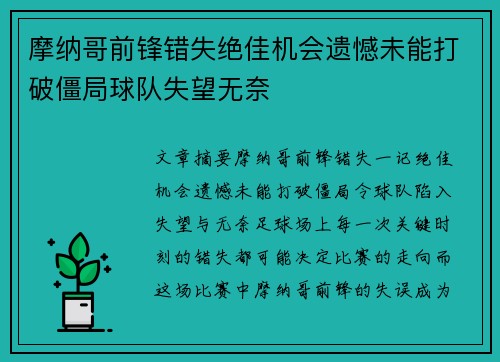 摩纳哥前锋错失绝佳机会遗憾未能打破僵局球队失望无奈

文章摘要摩纳哥前锋错失一记绝佳机会遗憾未能打破僵局令球队陷入失望与无奈足球场上每一次关键时刻的错失都可能决定比赛的走向而这场比赛中摩纳哥前锋的失误成为